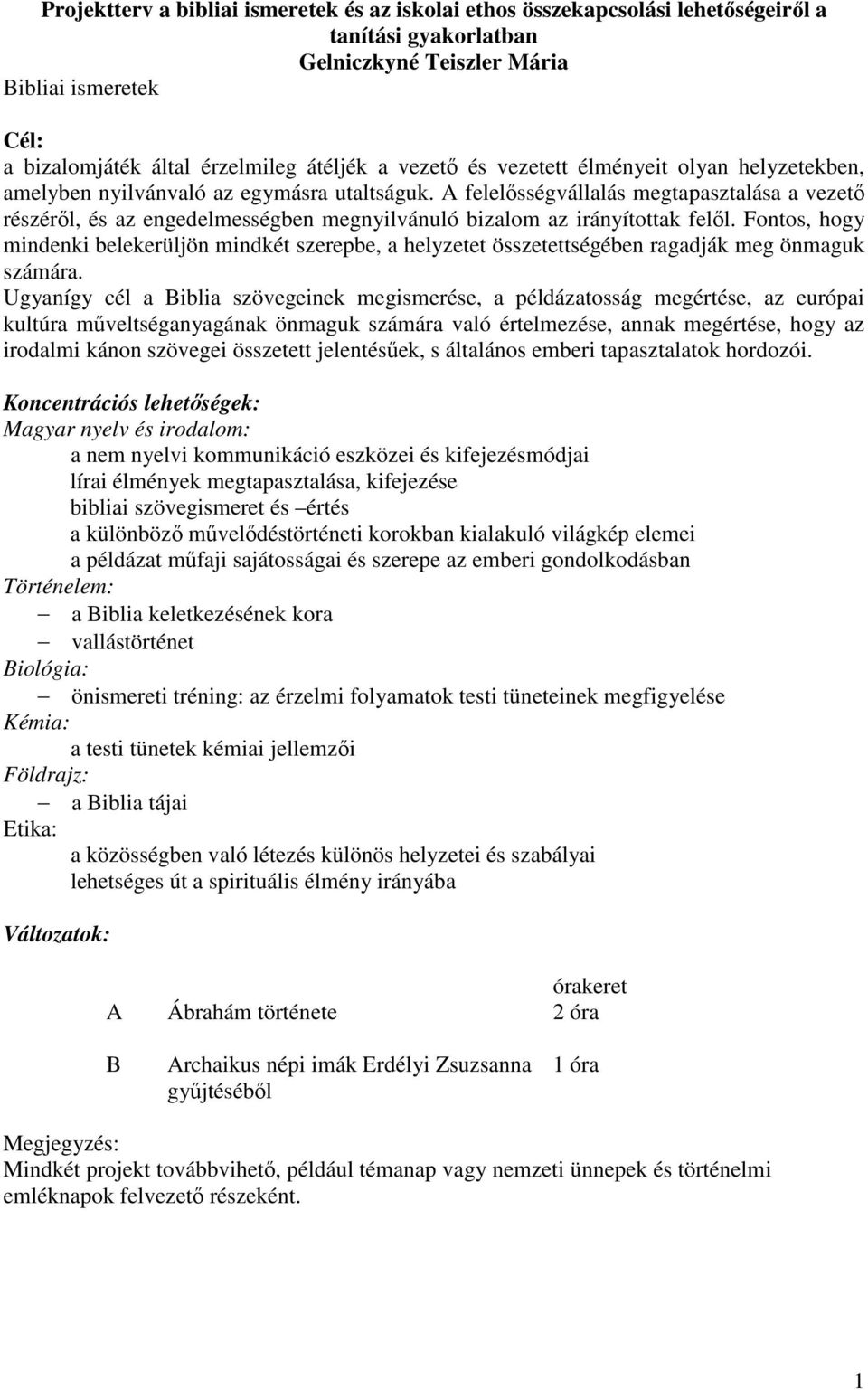 Projektterv a bibliai ismeretek és az iskolai ethos összekapcsolási lehetőségeiről a tanítási gyakorlatban
Gelniczkyné Teiszler Mária
Bibliai ismeretek

Cél:
a bizalomjáték által érzelmileg átéljék a vezető és vezetett élményeit olyan helyzetekben, amelyben nyilvánvaló az egymásra utaltságuk. A felelősségvállalás megtapasztalása a vezető részéről, és az engedelmességben megnyilvánuló bizalom az irányítottak felől. Fontos, hogy mindenki belekerüljön mindkét szerepbe, a helyzetet összetettségében ragadják meg önmaguk számára.
Ugyanígy cél a Biblia szövegeinek megismerése, a példázatosság megértése, az európai kultúra műveltséganyagának önmaguk számára való értelmezése, annak megértése, hogy az irodalmi kánon szövegei összetett jelentésűek, s általános emberi tapasztalatok hordozói.

Koncentrációs lehetőségek:
Magyar nyelv és irodalom:
a nem nyelvi kommunikáció eszközei és kifejezésmódjai
lírai élmények megtapasztalása, kifejezése
bibliai szövegismeret és –értés
a különböző művelődéstörténeti korokban kialakuló világkép elemei
a példázat műfaji sajátosságai és szerepe az emberi gondolkodásban
Történelem:
– a Biblia keletkezésének kora
– vallástörténet
Biológia:
– önismereti tréning: az érzelmi folyamatok testi tüneteinek megfigyelése
Kémia:
a testi tünetek kémiai jellemzői
Földrajz:
– a Biblia tájai
Etika:
a közösségben való létezés különös helyzetei és szabályai
lehetséges út a spirituális élmény irányába

Változatok:

| | | órakeret |
|---|---|---|
| A | Ábrahám története | 2 óra |
| B | Archaikus népi imák Erdélyi Zsuzsanna gyűjtéséből | 1 óra |

Megjegyzés:
Mindkét projekt továbbvihető, például témanap vagy nemzeti ünnepek és történelmi emléknapok felvezető részeként.

1